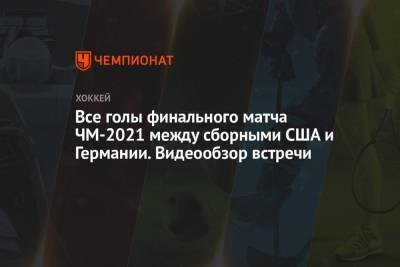 ЧЕМПИОНАТ

ХОККЕЙ

Все голы финального матча ЧМ-2021 между сборными США и Германии. Видеообзор встречи